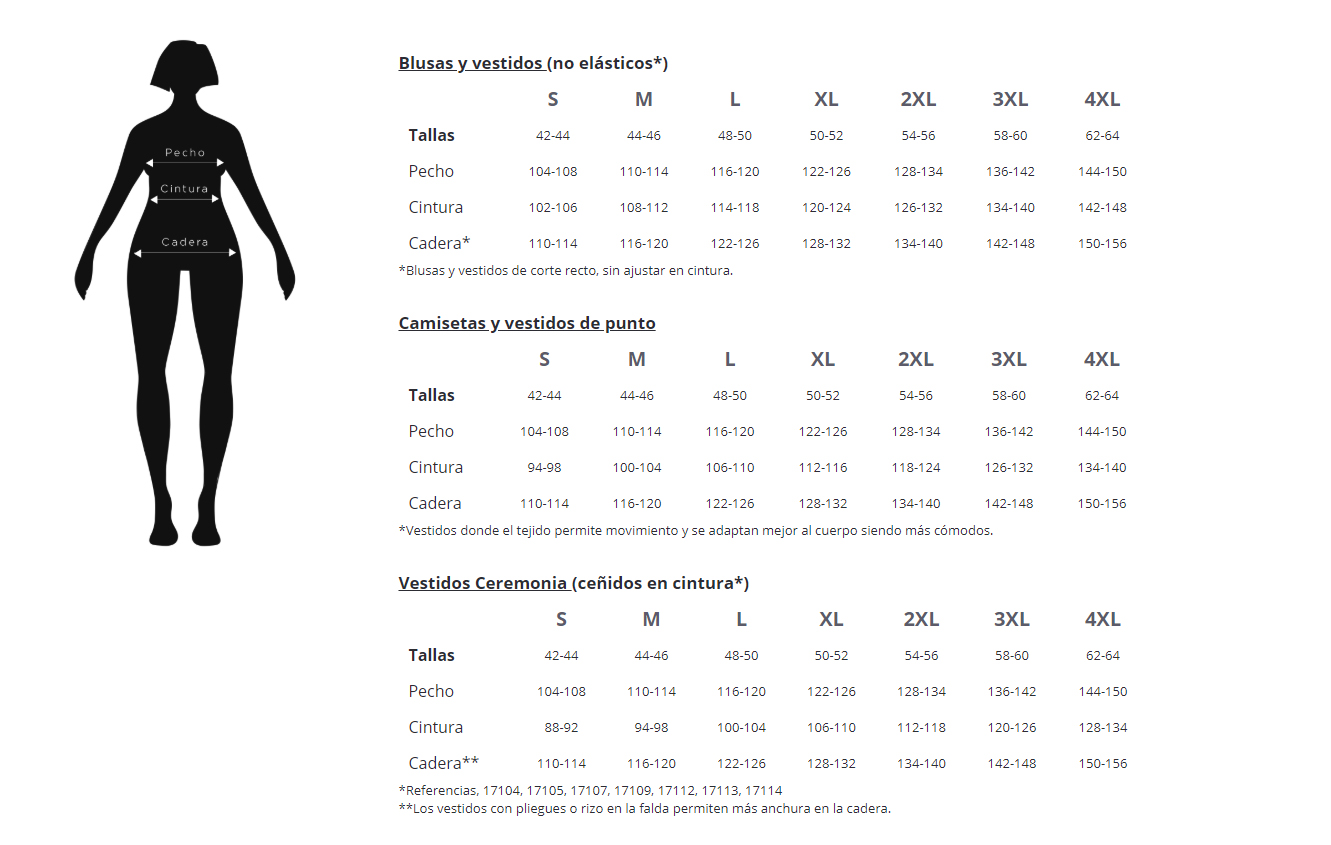 Pecho
Cintura
Cadera

Blusas y vestidos (no elásticos*)

| | S | M | L | XL | 2XL | 3XL | 4XL |
|---|---|---|---|---|---|---|---|
| Tallas | 42-44 | 44-46 | 48-50 | 50-52 | 54-56 | 58-60 | 62-64 |
| Pecho | 104-108 | 110-114 | 116-120 | 122-126 | 128-134 | 136-142 | 144-150 |
| Cintura | 102-106 | 108-112 | 114-118 | 120-124 | 126-132 | 134-140 | 142-148 |
| Cadera* | 110-114 | 116-120 | 122-126 | 128-132 | 134-140 | 142-148 | 150-156 |

*Blusas y vestidos de corte recto, sin ajustar en cintura.

Camisetas y vestidos de punto

| | S | M | L | XL | 2XL | 3XL | 4XL |
|---|---|---|---|---|---|---|---|
| Tallas | 42-44 | 44-46 | 48-50 | 50-52 | 54-56 | 58-60 | 62-64 |
| Pecho | 104-108 | 110-114 | 116-120 | 122-126 | 128-134 | 136-142 | 144-150 |
| Cintura | 94-98 | 100-104 | 106-110 | 112-116 | 118-124 | 126-132 | 134-140 |
| Cadera | 110-114 | 116-120 | 122-126 | 128-132 | 134-140 | 142-148 | 150-156 |

*Vestidos donde el tejido permite movimiento y se adaptan mejor al cuerpo siendo más cómodos.

Vestidos Ceremonia (ceñidos en cintura*)

| | S | M | L | XL | 2XL | 3XL | 4XL |
|---|---|---|---|---|---|---|---|
| Tallas | 42-44 | 44-46 | 48-50 | 50-52 | 54-56 | 58-60 | 62-64 |
| Pecho | 104-108 | 110-114 | 116-120 | 122-126 | 128-134 | 136-142 | 144-150 |
| Cintura | 88-92 | 94-98 | 100-104 | 106-110 | 112-118 | 120-126 | 128-134 |
| Cadera** | 110-114 | 116-120 | 122-126 | 128-132 | 134-140 | 142-148 | 150-156 |

*Referencias, 17104, 17105, 17107, 17109, 17112, 17113, 17114
**Los vestidos con pliegues o rizo en la falda permiten más anchura en la cadera.